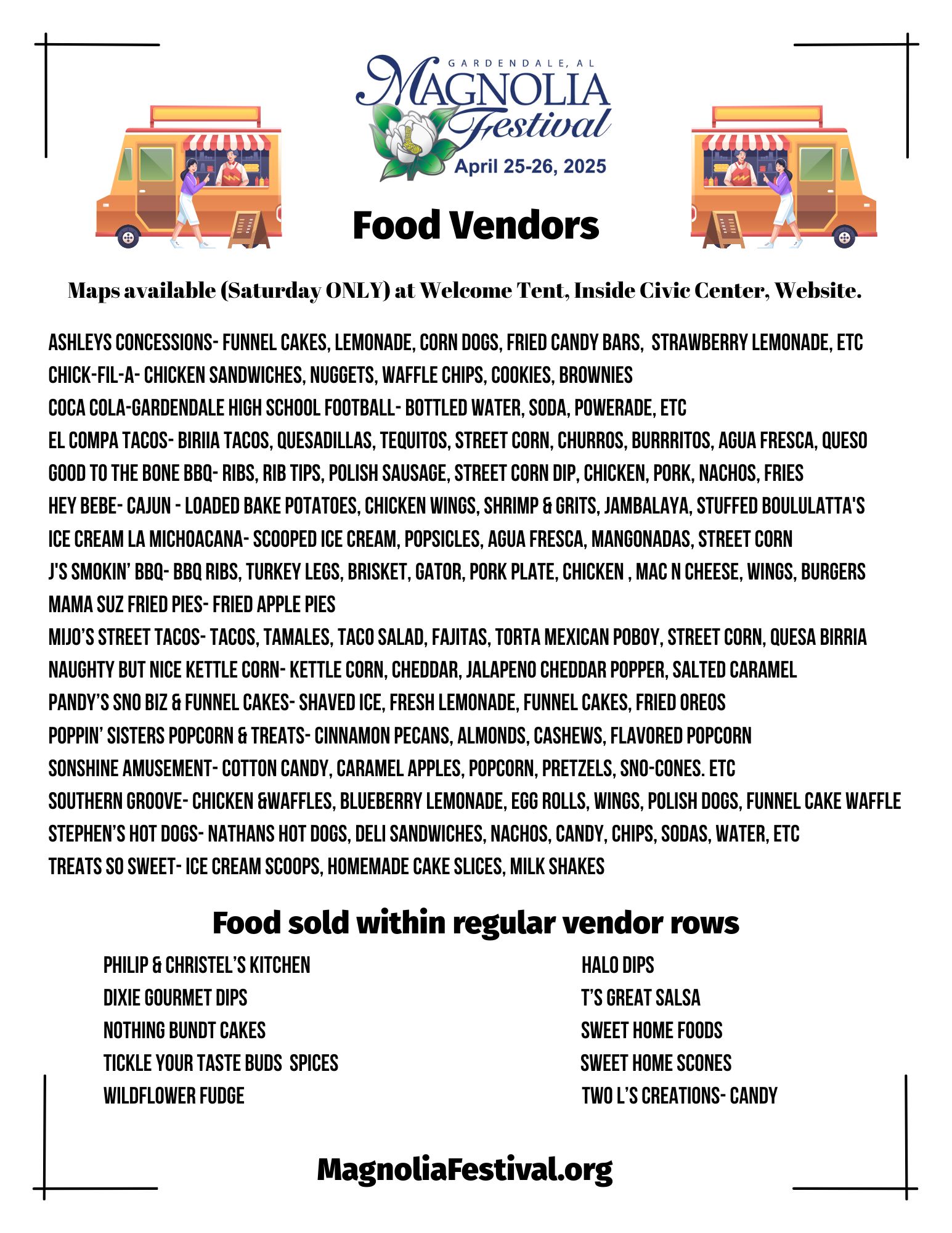 GARDENDALE, AL
MAGNOLIA Festival
April 25-26, 2025

Food Vendors

Maps available (Saturday ONLY) at Welcome Tent, Inside Civic Center, Website.

ASHLEYS CONCESSIONS- FUNNEL CAKES, LEMONADE, CORN DOGS, FRIED CANDY BARS, STRAWBERRY LEMONADE, ETC
CHICK-FIL-A- CHICKEN SANDWICHES, NUGGETS, WAFFLE CHIPS, COOKIES, BROWNIES
COCA COLA-GARDENDALE HIGH SCHOOL FOOTBALL- BOTTLED WATER, SODA, POWERADE, ETC
EL COMPA TACOS- BIRIIA TACOS, QUESADILLAS, TEQUITOS, STREET CORN, CHURROS, BURRRITOS, AGUA FRESCA, QUESO
GOOD TO THE BONE BBQ- RIBS, RIB TIPS, POLISH SAUSAGE, STREET CORN DIP, CHICKEN, PORK, NACHOS, FRIES
HEY BEBE- CAJUN - LOADED BAKE POTATOES, CHICKEN WINGS, SHRIMP & GRITS, JAMBALAYA, STUFFED BOULULATTA'S
ICE CREAM LA MICHOACANA- SCOOPED ICE CREAM, POPSICLES, AGUA FRESCA, MANGONADAS, STREET CORN
J'S SMOKIN' BBQ- BBQ RIBS, TURKEY LEGS, BRISKET, GATOR, PORK PLATE, CHICKEN , MAC N CHEESE, WINGS, BURGERS
MAMA SUZ FRIED PIES- FRIED APPLE PIES
MIJO'S STREET TACOS- TACOS, TAMALES, TACO SALAD, FAJITAS, TORTA MEXICAN POBOY, STREET CORN, QUESA BIRRIA
NAUGHTY BUT NICE KETTLE CORN- KETTLE CORN, CHEDDAR, JALAPENO CHEDDAR POPPER, SALTED CARAMEL
PANDY'S SNO BIZ & FUNNEL CAKES- SHAVED ICE, FRESH LEMONADE, FUNNEL CAKES, FRIED OREOS
POPPIN' SISTERS POPCORN & TREATS- CINNAMON PECANS, ALMONDS, CASHEWS, FLAVORED POPCORN
SONSHINE AMUSEMENT- COTTON CANDY, CARAMEL APPLES, POPCORN, PRETZELS, SNO-CONES. ETC
SOUTHERN GROOVE- CHICKEN &WAFFLES, BLUEBERRY LEMONADE, EGG ROLLS, WINGS, POLISH DOGS, FUNNEL CAKE WAFFLE
STEPHEN'S HOT DOGS- NATHANS HOT DOGS, DELI SANDWICHES, NACHOS, CANDY, CHIPS, SODAS, WATER, ETC
TREATS SO SWEET- ICE CREAM SCOOPS, HOMEMADE CAKE SLICES, MILK SHAKES

Food sold within regular vendor rows

PHILIP & CHRISTEL'S KITCHEN
DIXIE GOURMET DIPS
NOTHING BUNDT CAKES
TICKLE YOUR TASTE BUDS SPICES
WILDFLOWER FUDGE

HALO DIPS
T'S GREAT SALSA
SWEET HOME FOODS
SWEET HOME SCONES
TWO L'S CREATIONS- CANDY

MagnoliaFestival.org